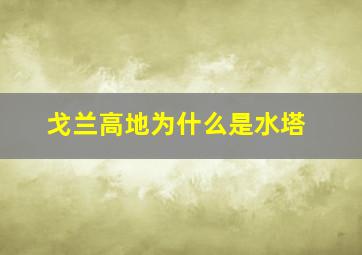 戈兰高地为什么是水塔